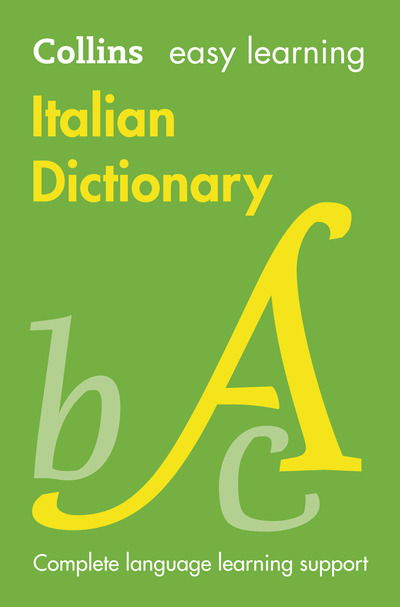 Collins easy learning
Italian Dictionary

b A c

Complete language learning support